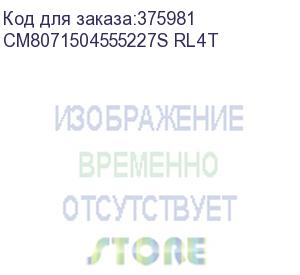 Код для заказа:375981
CM8071504555227S RL4T

ИЗОБРАЖЕНИЕ
ВРЕМЕННО
ОТСУТСТВУЕТ

STORE